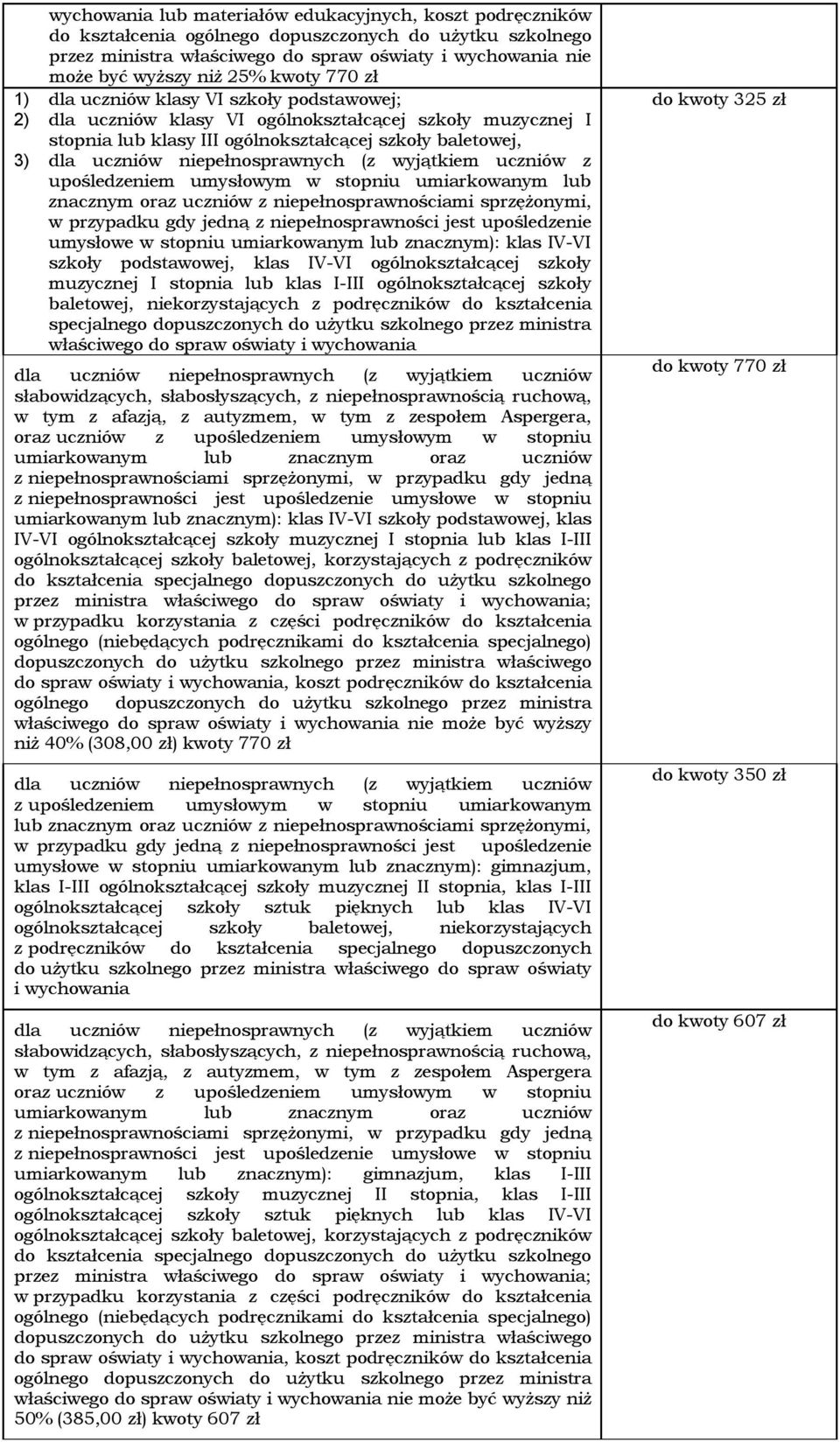 | | |
|---|---|
| wychowania lub materiałów edukacyjnych, koszt podręczników do kształcenia ogólnego dopuszczonych do użytku szkolnego przez ministra właściwego do spraw oświaty i wychowania nie może być wyższy niż 25% kwoty 770 zł | |
| 1) dla uczniów klasy VI szkoły podstawowej; 2) dla uczniów klasy VI ogólnokształcącej szkoły muzycznej I stopnia lub klasy III ogólnokształcącej szkoły baletowej, 3) dla uczniów niepełnosprawnych (z wyjątkiem uczniów z upośledzeniem umysłowym w stopniu umiarkowanym lub znacznym oraz uczniów z niepełnosprawnościami sprzężonymi, w przypadku gdy jedną z niepełnosprawności jest upośledzenie umysłowe w stopniu umiarkowanym lub znacznym): klas IV-VI szkoły podstawowej, klas IV-VI ogólnokształcącej szkoły muzycznej I stopnia lub klas I-III ogólnokształcącej szkoły baletowej, niekorzystających z podręczników do kształcenia specjalnego dopuszczonych do użytku szkolnego przez ministra właściwego do spraw oświaty i wychowania | do kwoty 325 zł |
| dla uczniów niepełnosprawnych (z wyjątkiem uczniów słabowidzących, słabosłyszących, z niepełnosprawnością ruchową, w tym z afazją, z autyzmem, w tym z zespołem Aspergera, oraz uczniów z upośledzeniem umysłowym w stopniu umiarkowanym lub znacznym oraz uczniów z niepełnosprawnościami sprzężonymi, w przypadku gdy jedną z niepełnosprawności jest upośledzenie umysłowe w stopniu umiarkowanym lub znacznym): klas IV-VI szkoły podstawowej, klas IV-VI ogólnokształcącej szkoły muzycznej I stopnia lub klas I-III ogólnokształcącej szkoły baletowej, korzystających z podręczników do kształcenia specjalnego dopuszczonych do użytku szkolnego przez ministra właściwego do spraw oświaty i wychowania; w przypadku korzystania z części podręczników do kształcenia ogólnego (niebędących podręcznikami do kształcenia specjalnego) dopuszczonych do użytku szkolnego przez ministra właściwego do spraw oświaty i wychowania, koszt podręczników do kształcenia ogólnego dopuszczonych do użytku szkolnego przez ministra właściwego do spraw oświaty i wychowania nie może być wyższy niż 40% (308,00 zł) kwoty 770 zł | do kwoty 770 zł |
| dla uczniów niepełnosprawnych (z wyjątkiem uczniów z upośledzeniem umysłowym w stopniu umiarkowanym lub znacznym oraz uczniów z niepełnosprawnościami sprzężonymi, w przypadku gdy jedną z niepełnosprawności jest upośledzenie umysłowe w stopniu umiarkowanym lub znacznym): gimnazjum, klas I-III ogólnokształcącej szkoły muzycznej II stopnia, klas I-III ogólnokształcącej szkoły sztuk pięknych lub klas IV-VI ogólnokształcącej szkoły baletowej, niekorzystających z podręczników do kształcenia specjalnego dopuszczonych do użytku szkolnego przez ministra właściwego do spraw oświaty i wychowania | do kwoty 350 zł |
| dla uczniów niepełnosprawnych (z wyjątkiem uczniów słabowidzących, słabosłyszących, z niepełnosprawnością ruchową, w tym z afazją, z autyzmem, w tym z zespołem Aspergera oraz uczniów z upośledzeniem umysłowym w stopniu umiarkowanym lub znacznym oraz uczniów z niepełnosprawnościami sprzężonymi, w przypadku gdy jedną z niepełnosprawności jest upośledzenie umysłowe w stopniu umiarkowanym lub znacznym): gimnazjum, klas I-III ogólnokształcącej szkoły muzycznej II stopnia, klas I-III ogólnokształcącej szkoły sztuk pięknych lub klas IV-VI ogólnokształcącej szkoły baletowej, korzystających z podręczników do kształcenia specjalnego dopuszczonych do użytku szkolnego przez ministra właściwego do spraw oświaty i wychowania; w przypadku korzystania z części podręczników do kształcenia ogólnego (niebędących podręcznikami do kształcenia specjalnego) dopuszczonych do użytku szkolnego przez ministra właściwego do spraw oświaty i wychowania, koszt podręczników do kształcenia ogólnego dopuszczonych do użytku szkolnego przez ministra właściwego do spraw oświaty i wychowania nie może być wyższy niż 50% (385,00 zł) kwoty 607 zł | do kwoty 607 zł |